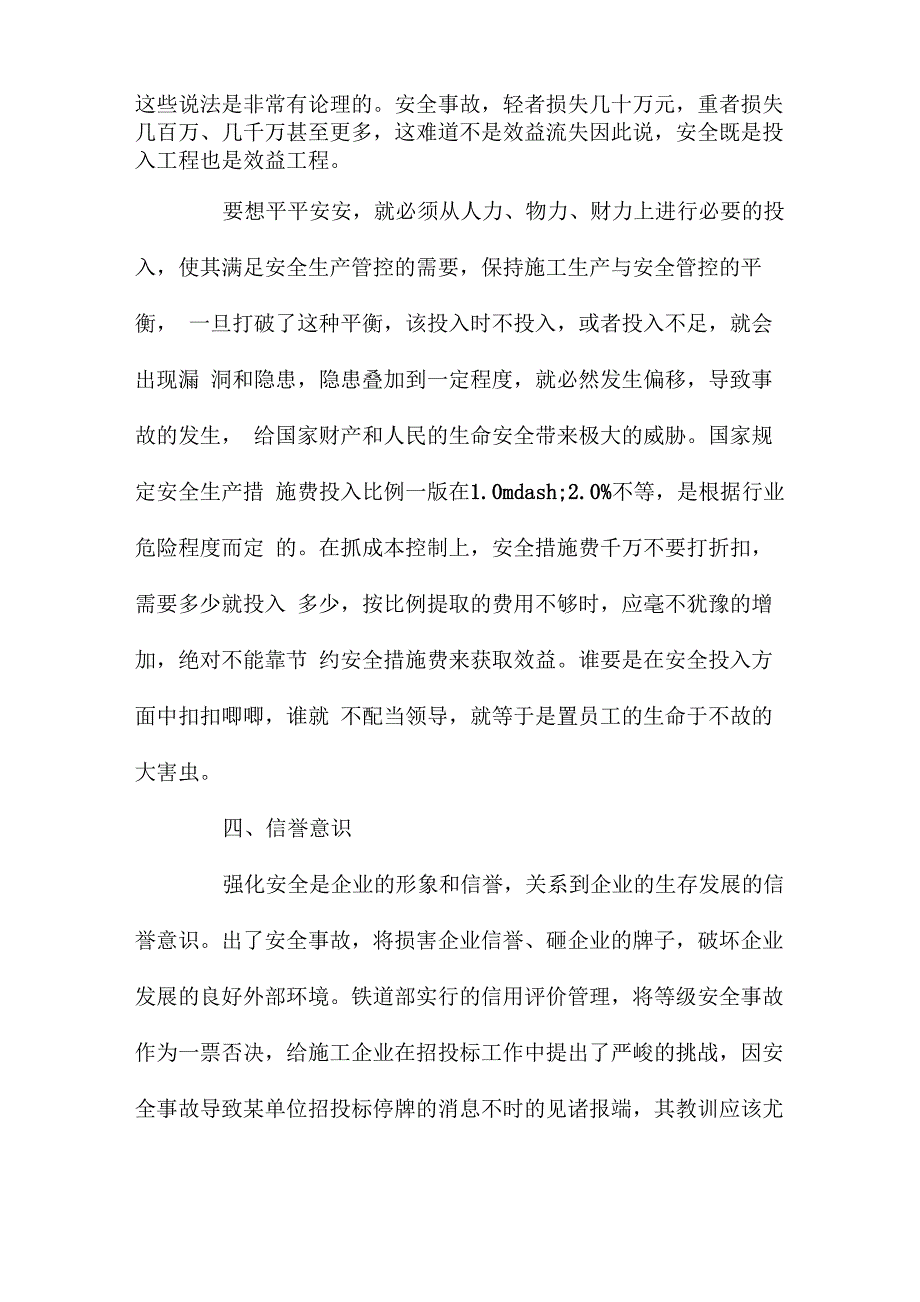 这些说法是非常有论理的。安全事故，轻者损失几十万元，重者损失几百万、几千万甚至更多，这难道不是效益流失因此说，安全既是投入工程也是效益工程。

要想平平安安，就必须从人力、物力、财力上进行必要的投入，使其满足安全生产管控的需要，保持施工生产与安全管控的平衡， 一旦打破了这种平衡，该投入时不投入，或者投入不足，就会出现漏 洞和隐患，隐患叠加到一定程度，就必然发生偏移，导致事故的发生， 给国家财产和人民的生命安全带来极大的威胁。国家规定安全生产措 施费投入比例一版在1.0mdash;2.0%不等，是根据行业危险程度而定 的。在抓成本控制上，安全措施费千万不要打折扣，需要多少就投入 多少，按比例提取的费用不够时，应毫不犹豫的增加，绝对不能靠节 约安全措施费来获取效益。谁要是在安全投入方面中扣扣唧唧，谁就 不配当领导，就等于是置员工的生命于不故的大害虫。

四、信誉意识

强化安全是企业的形象和信誉，关系到企业的生存发展的信誉意识。出了安全事故，将损害企业信誉、砸企业的牌子，破坏企业发展的良好外部环境。铁道部实行的信用评价管理，将等级安全事故作为一票否决，给施工企业在招投标工作中提出了严峻的挑战，因安全事故导致某单位招投标停牌的消息不时的见诸报端，其教训应该尤